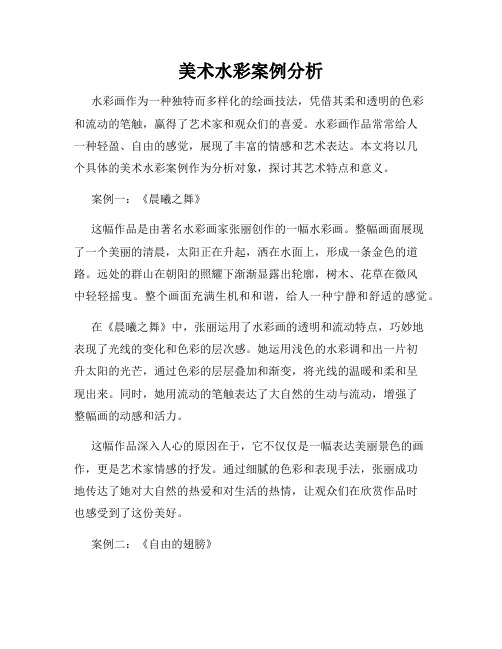 美术水彩案例分析

水彩画作为一种独特而多样化的绘画技法，凭借其柔和透明的色彩和流动的笔触，赢得了艺术家和观众们的喜爱。水彩画作品常常给人一种轻盈、自由的感觉，展现了丰富的情感和艺术表达。本文将以几个具体的美术水彩案例作为分析对象，探讨其艺术特点和意义。

案例一：《晨曦之舞》

这幅作品是由著名水彩画家张丽创作的一幅水彩画。整幅画面展现了一个美丽的清晨，太阳正在升起，洒在水面上，形成一条金色的道路。远处的群山在朝阳的照耀下渐渐显露出轮廓，树木、花草在微风中轻轻摇曳。整个画面充满生机和和谐，给人一种宁静和舒适的感觉。

在《晨曦之舞》中，张丽运用了水彩画的透明和流动特点，巧妙地表现了光线的变化和色彩的层次感。她运用浅色的水彩调和出一片初升太阳的光芒，通过色彩的层层叠加和渐变，将光线的温暖和柔和呈现出来。同时，她用流动的笔触表达了大自然的生动与流动，增强了整幅画的动感和活力。

这幅作品深入人心的原因在于，它不仅仅是一幅表达美丽景色的画作，更是艺术家情感的抒发。通过细腻的色彩和表现手法，张丽成功地传达了她对大自然的热爱和对生活的热情，让观众们在欣赏作品时也感受到了这份美好。

案例二：《自由的翅膀》